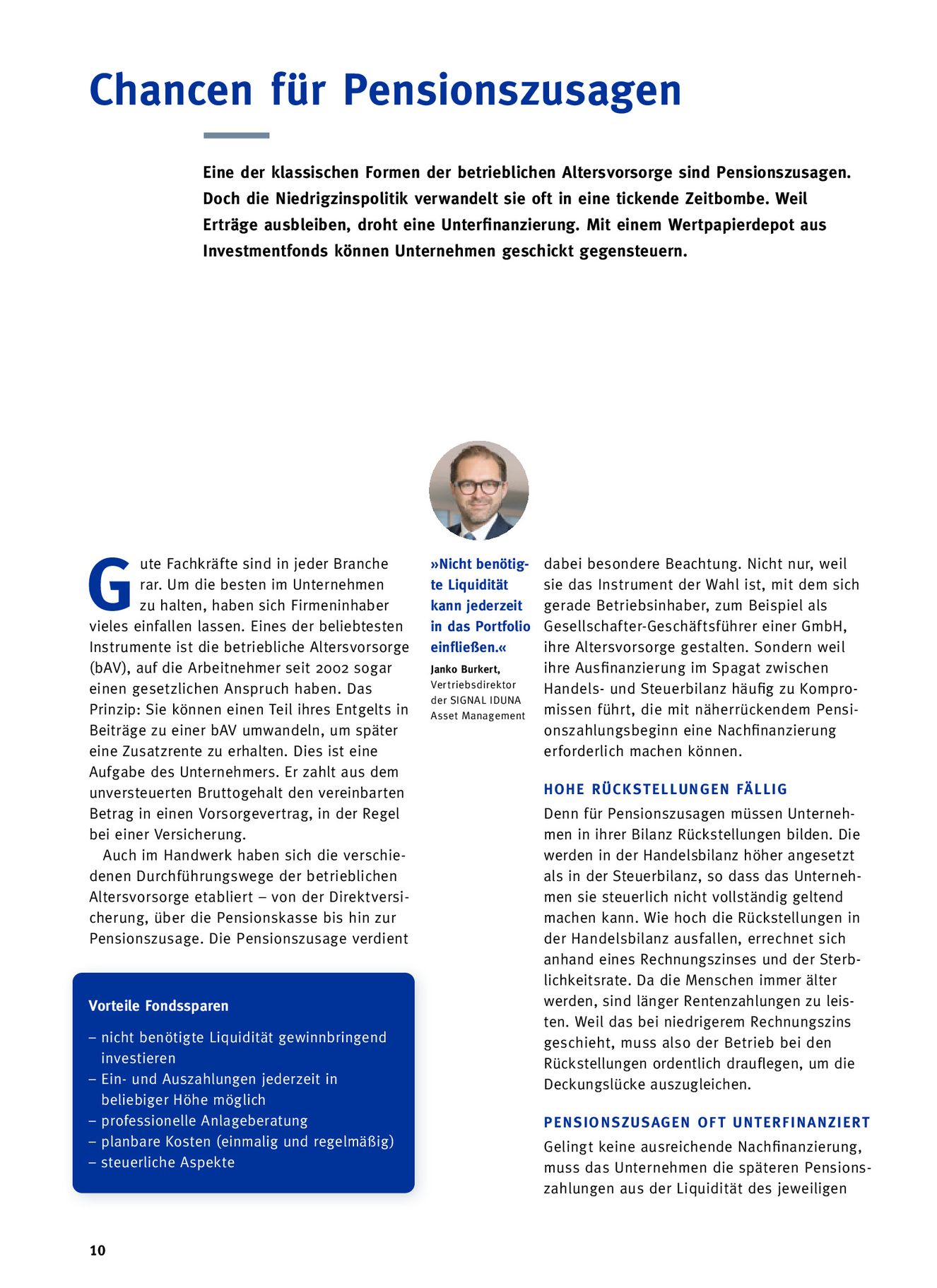 Chancen für Pensionszusagen

Eine der klassischen Formen der betrieblichen Altersvorsorge sind Pensionszusagen. Doch die Niedrigzinspolitik verwandelt sie oft in eine tickende Zeitbombe. Weil Erträge ausbleiben, droht eine Unterfinanzierung. Mit einem Wertpapierdepot aus Investmentfonds können Unternehmen geschickt gegensteuern.

Gute Fachkräfte sind in jeder Branche rar. Um die besten im Unternehmen zu halten, haben sich Firmeninhaber vieles einfallen lassen. Eines der beliebtesten Instrumente ist die betriebliche Altersvorsorge (bAV), auf die Arbeitnehmer seit 2002 sogar einen gesetzlichen Anspruch haben. Das Prinzip: Sie können einen Teil ihres Entgelts in Beiträge zu einer bAV umwandeln, um später eine Zusatzrente zu erhalten. Dies ist eine Aufgabe des Unternehmers. Er zahlt aus dem unversteuerten Bruttogehalt den vereinbarten Betrag in einen Vorsorgevertrag, in der Regel bei einer Versicherung.

Auch im Handwerk haben sich die verschiedenen Durchführungswege der betrieblichen Altersvorsorge etabliert – von der Direktversicherung, über die Pensionskasse bis hin zur Pensionszusage. Die Pensionszusage verdient

Vorteile Fondssparen
– nicht benötigte Liquidität gewinnbringend investieren
– Ein- und Auszahlungen jederzeit in beliebiger Höhe möglich
– professionelle Anlageberatung
– planbare Kosten (einmalig und regelmäßig)
– steuerliche Aspekte

»Nicht benötigte Liquidität kann jederzeit in das Portfolio einfließen.«
Janko Burkert, Vertriebsdirektor der SIGNAL IDUNA Asset Management

dabei besondere Beachtung. Nicht nur, weil sie das Instrument der Wahl ist, mit dem sich gerade Betriebsinhaber, zum Beispiel als Gesellschafter-Geschäftsführer einer GmbH, ihre Altersvorsorge gestalten. Sondern weil ihre Ausfinanzierung im Spagat zwischen Handels- und Steuerbilanz häufig zu Kompromissen führt, die mit näherrückendem Pensionszahlungsbeginn eine Nachfinanzierung erforderlich machen können.

HOHE RÜCKSTELLUNGEN FÄLLIG
Denn für Pensionszusagen müssen Unternehmen in ihrer Bilanz Rückstellungen bilden. Die werden in der Handelsbilanz höher angesetzt als in der Steuerbilanz, so dass das Unternehmen sie steuerlich nicht vollständig geltend machen kann. Wie hoch die Rückstellungen in der Handelsbilanz ausfallen, errechnet sich anhand eines Rechnungszinses und der Sterblichkeitsrate. Da die Menschen immer älter werden, sind länger Rentenzahlungen zu leisten. Weil das bei niedrigerem Rechnungszins geschieht, muss also der Betrieb bei den Rückstellungen ordentlich drauflegen, um die Deckungslücke auszugleichen.

PENSIONSZUSAGEN OFT UNTERFINANZIERT
Gelingt keine ausreichende Nachfinanzierung, muss das Unternehmen die späteren Pensionszahlungen aus der Liquidität des jeweiligen

10